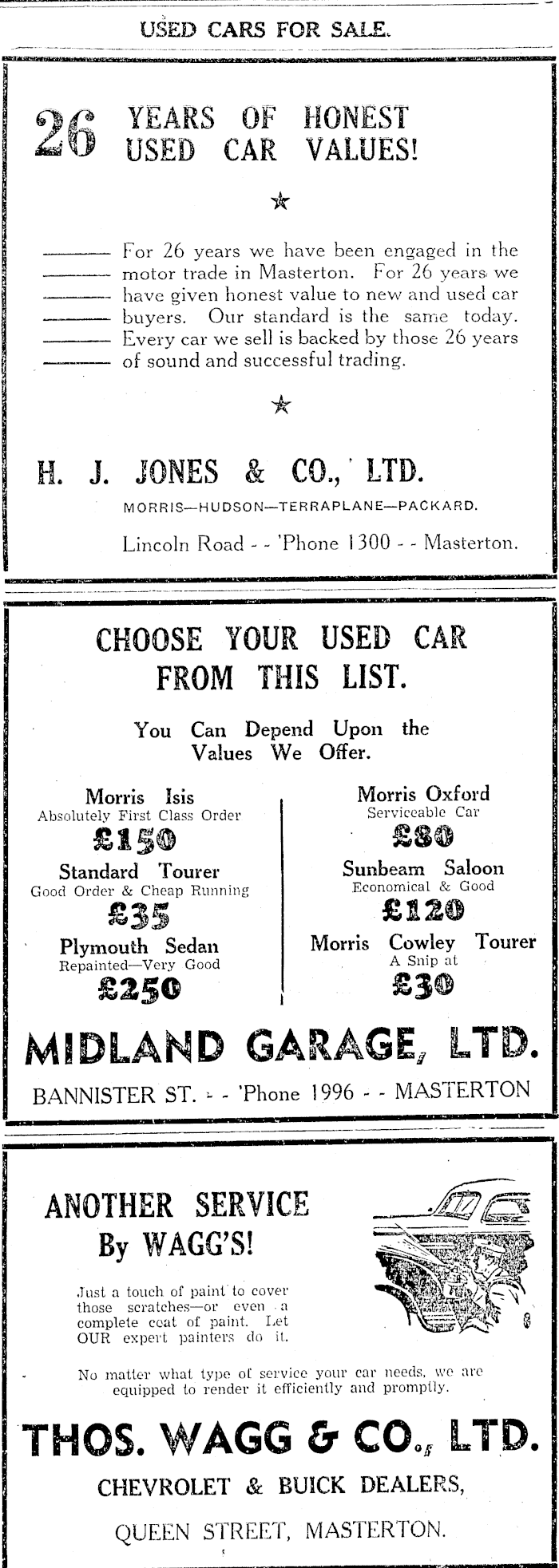 USED CARS FOR SALE.

26 YEARS OF HONEST USED CAR VALUES!

For 26 years we have been engaged in the motor trade in Masterton. For 26 years we have given honest value to new and used car buyers. Our standard is the same today. Every car we sell is backed by those 26 years of sound and successful trading.

H. J. JONES & CO., LTD.

MORRIS—HUDSON—TERRAPLANE—PACKARD.

Lincoln Road - - 'Phone 1300 - - Masterton.

CHOOSE YOUR USED CAR FROM THIS LIST.

You Can Depend Upon the Values We Offer.

Morris Isis
Absolutely First Class Order
£150

Standard Tourer
Good Order & Cheap Running
£35

Plymouth Sedan
Repainted—Very Good
£250

Morris Oxford
Serviceable Car
£80

Sunbeam Saloon
Economical & Good
£120

Morris Cowley Tourer
A Snip at
£30

MIDLAND GARAGE, LTD.

BANNISTER ST. - - 'Phone 1996 - - MASTERTON

ANOTHER SERVICE By WAGG'S!

Just a touch of paint to cover those scratches—or even a complete coat of paint. Let OUR expert painters do it.

No matter what type of service your car needs, we are equipped to render it efficiently and promptly.

THOS. WAGG & CO., LTD.

CHEVROLET & BUICK DEALERS,

QUEEN STREET, MASTERTON.